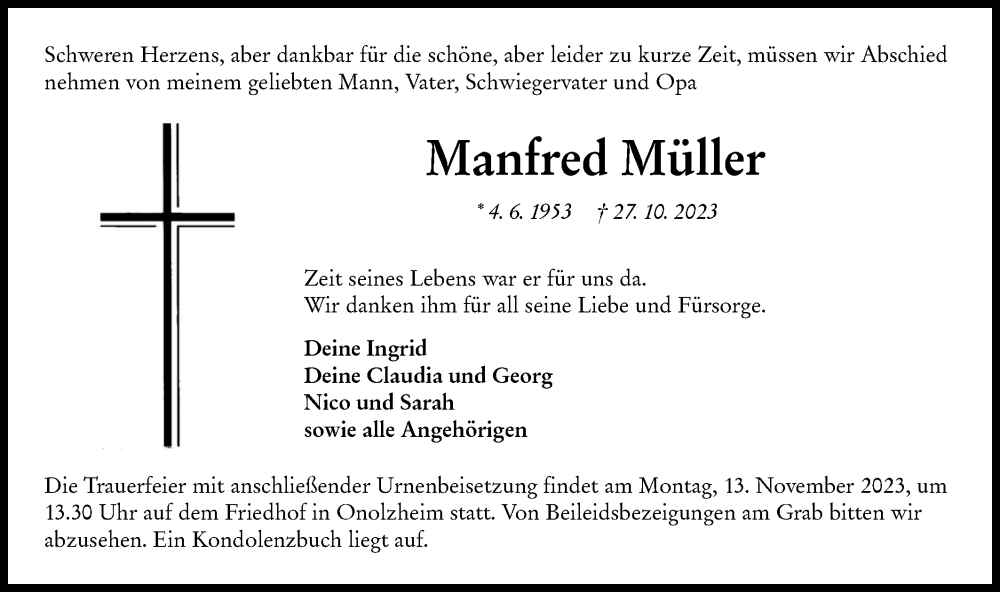 Schweren Herzens, aber dankbar für die schöne, aber leider zu kurze Zeit, müssen wir Abschied nehmen von meinem geliebten Mann, Vater, Schwiegervater und Opa

Manfred Müller

* 4. 6. 1953 † 27. 10. 2023

Zeit seines Lebens war er für uns da.
Wir danken ihm für all seine Liebe und Fürsorge.

Deine Ingrid
Deine Claudia und Georg
Nico und Sarah
sowie alle Angehörigen

Die Trauerfeier mit anschließender Urnenbeisetzung findet am Montag, 13. November 2023, um 13.30 Uhr auf dem Friedhof in Onolzheim statt. Von Beileidsbezeigungen am Grab bitten wir abzusehen. Ein Kondolenzbuch liegt auf.